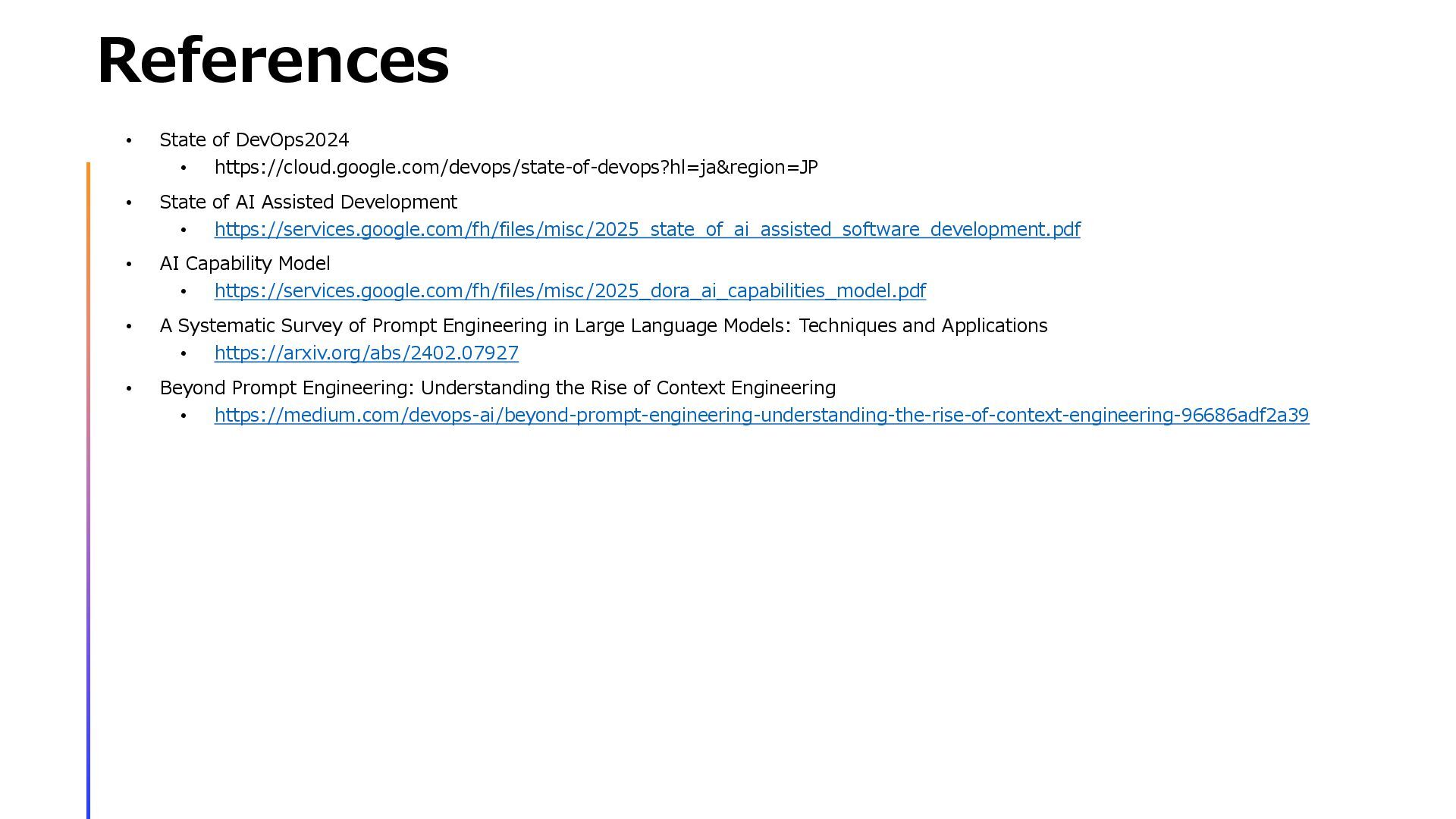 References

• State of DevOps2024
• https://cloud.google.com/devops/state-of-devops?hl=ja&region=JP
• State of AI Assisted Development
• https://services.google.com/fh/files/misc/2025_state_of_ai_assisted_software_development.pdf
• AI Capability Model
• https://services.google.com/fh/files/misc/2025_dora_ai_capabilities_model.pdf
• A Systematic Survey of Prompt Engineering in Large Language Models: Techniques and Applications
• https://arxiv.org/abs/2402.07927
• Beyond Prompt Engineering: Understanding the Rise of Context Engineering
• https://medium.com/devops-ai/beyond-prompt-engineering-understanding-the-rise-of-context-engineering-96686adf2a39